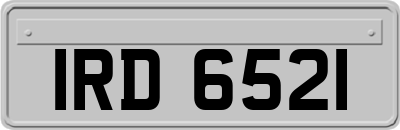 IRD 6521